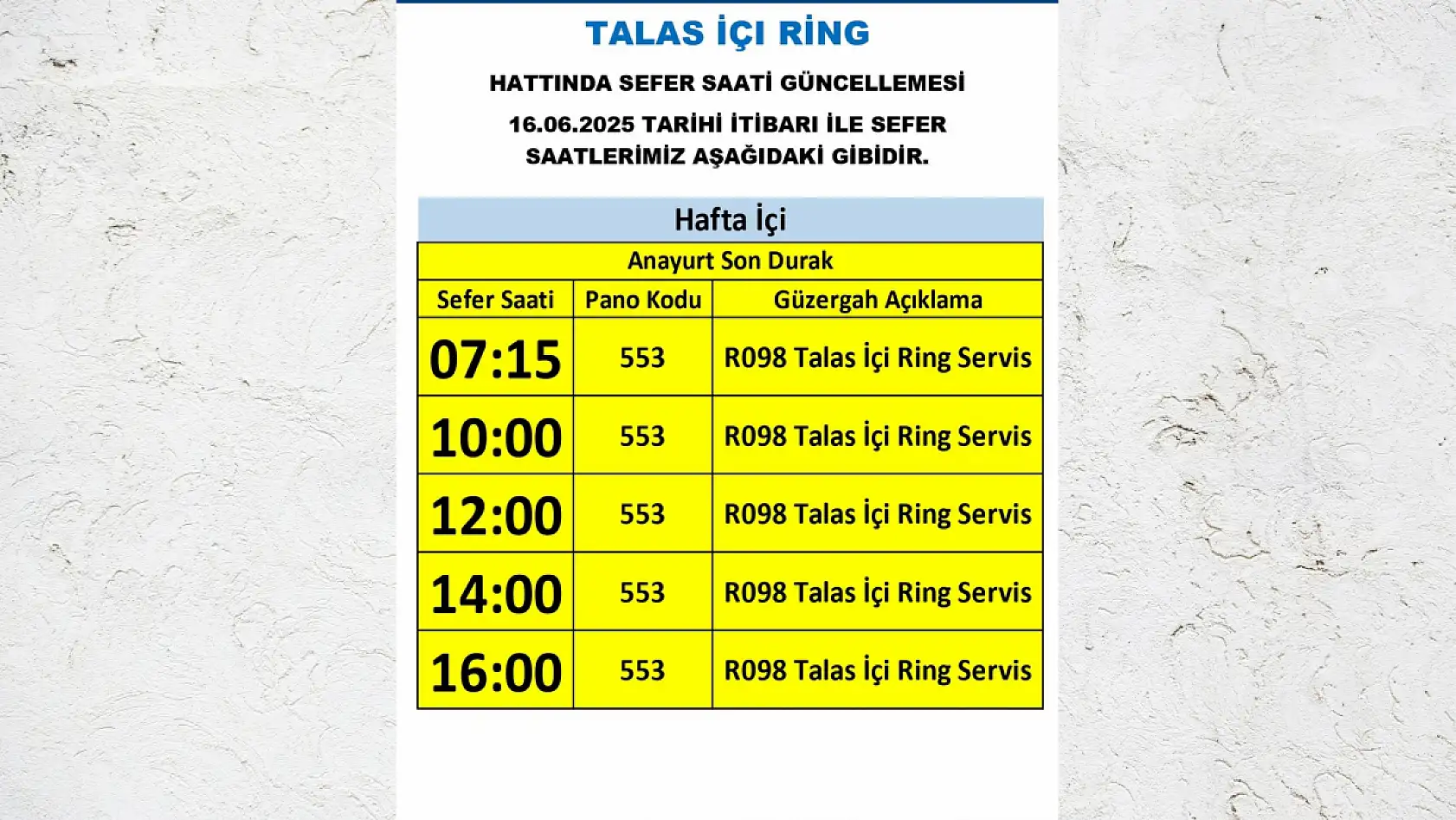 TALAS İÇİ RİNG

HATTINDA SEFER SAATİ GÜNCELLEMESİ

16.06.2025 TARİHİ İTİBARI İLE SEFER SAATLERİMİZ AŞAĞIDAKİ GİBİDİR.

Hafta İçi

Anayurt Son Durak

| Sefer Saati | Pano Kodu | Güzergah Açıklama |
|---|---|---|
| 07:15 | 553 | R098 Talas İçi Ring Servis |
| 10:00 | 553 | R098 Talas İçi Ring Servis |
| 12:00 | 553 | R098 Talas İçi Ring Servis |
| 14:00 | 553 | R098 Talas İçi Ring Servis |
| 16:00 | 553 | R098 Talas İçi Ring Servis |